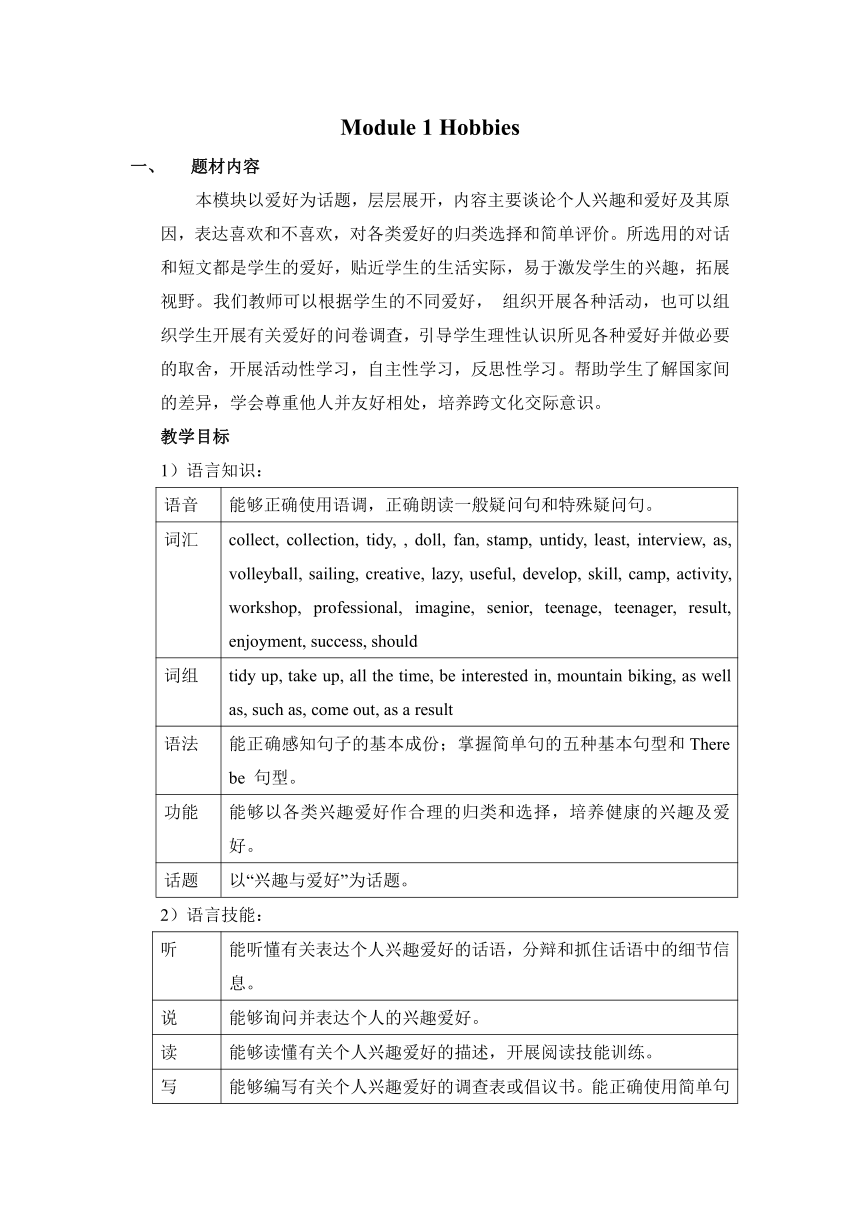 Module 1 Hobbies

一、 题材内容

本模块以爱好为话题，层层展开，内容主要谈论个人兴趣和爱好及其原因，表达喜欢和不喜欢，对各类爱好的归类选择和简单评价。所选用的对话和短文都是学生的爱好，贴近学生的生活实际，易于激发学生的兴趣，拓展视野。我们教师可以根据学生的不同爱好， 组织开展各种活动，也可以组织学生开展有关爱好的问卷调查，引导学生理性认识所见各种爱好并做必要的取舍，开展活动性学习，自主性学习，反思性学习。帮助学生了解国家间的差异，学会尊重他人并友好相处，培养跨文化交际意识。

教学目标

1）语言知识：

| 语音 | 能够正确使用语调，正确朗读一般疑问句和特殊疑问句。 |
|---|---|
| 词汇 | collect, collection, tidy, , doll, fan, stamp, untidy, least, interview, as, volleyball, sailing, creative, lazy, useful, develop, skill, camp, activity, workshop, professional, imagine, senior, teenage, teenager, result, enjoyment, success, should |
| 词组 | tidy up, take up, all the time, be interested in, mountain biking, as well as, such as, come out, as a result |
| 语法 | 能正确感知句子的基本成份；掌握简单句的五种基本句型和 There be 句型。 |
| 功能 | 能够以各类兴趣爱好作合理的归类和选择，培养健康的兴趣及爱好。 |
| 话题 | 以“兴趣与爱好”为话题。 |

2）语言技能：

| 听 | 能听懂有关表达个人兴趣爱好的话语，分辩和抓住话语中的细节信息。 |
|---|---|
| 说 | 能够询问并表达个人的兴趣爱好。 |
| 读 | 能够读懂有关个人兴趣爱好的描述，开展阅读技能训练。 |
| 写 | 能够编写有关个人兴趣爱好的调查表或倡议书。能正确使用简单句 |